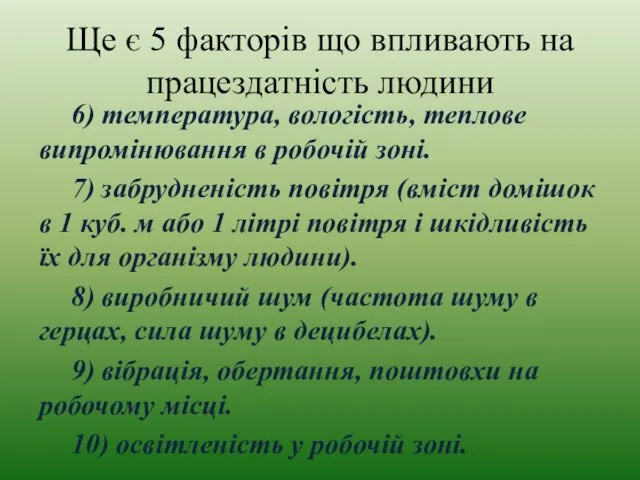 Ще є 5 факторів що впливають на працездатність людини

6) температура, вологість, теплове випромінювання в робочій зоні.

7) забрудненість повітря (вміст домішок в 1 куб. м або 1 літрі повітря і шкідливість їх для організму людини).

8) виробничий шум (частота шуму в герцах, сила шуму в децибелах).

9) вібрація, обертання, поштовхи на робочому місці.

10) освітленість у робочій зоні.